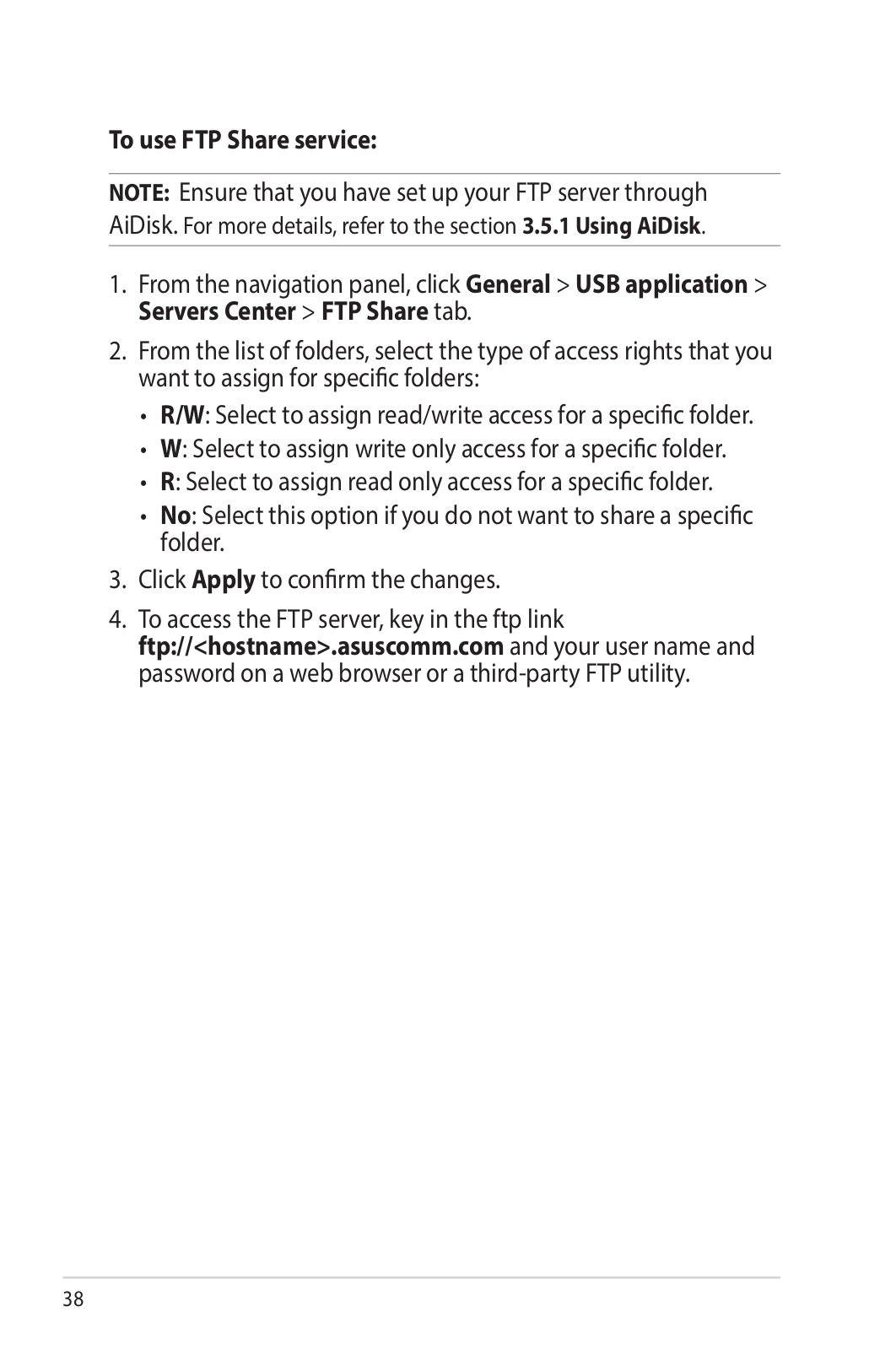 To use FTP Share service:

NOTE: Ensure that you have set up your FTP server through AiDisk. For more details, refer to the section 3.5.1 Using AiDisk.

1. From the navigation panel, click General > USB application > Servers Center > FTP Share tab.

2. From the list of folders, select the type of access rights that you want to assign for specific folders:

• R/W: Select to assign read/write access for a specific folder.
• W: Select to assign write only access for a specific folder.
• R: Select to assign read only access for a specific folder.
• No: Select this option if you do not want to share a specific folder.

3. Click Apply to confirm the changes.

4. To access the FTP server, key in the ftp link ftp://<hostname>.asuscomm.com and your user name and password on a web browser or a third-party FTP utility.

38